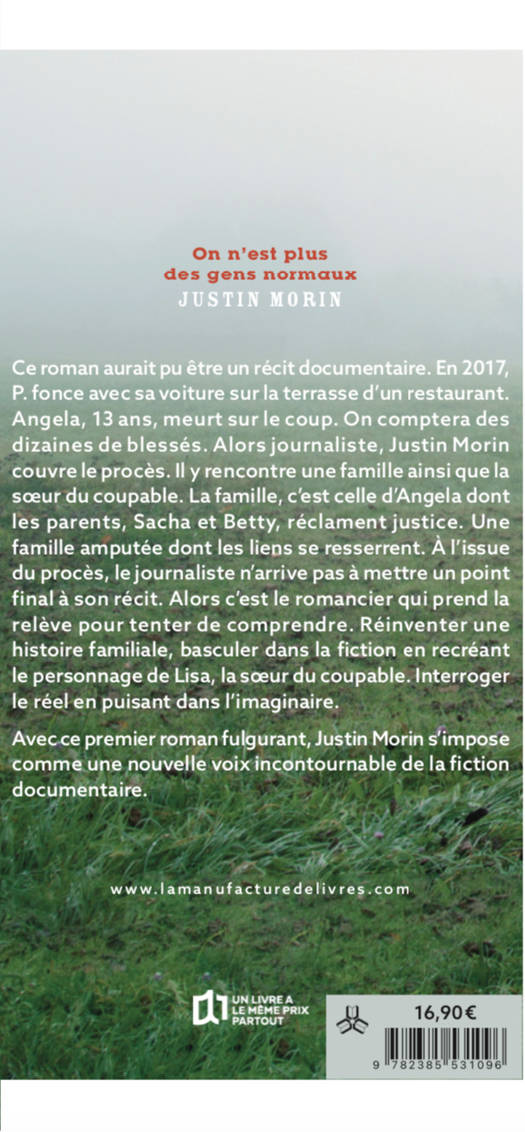 On n'est plus des gens normaux
JUSTIN MORIN

Ce roman aurait pu être un récit documentaire. En 2017, P. fonce avec sa voiture sur la terrasse d'un restaurant. Angela, 13 ans, meurt sur le coup. On comptera des dizaines de blessés. Alors journaliste, Justin Morin couvre le procès. Il y rencontre une famille ainsi que la sœur du coupable. La famille, c'est celle d'Angela dont les parents, Sacha et Betty, réclament justice. Une famille amputée dont les liens se resserrent. À l'issue du procès, le journaliste n'arrive pas à mettre un point final à son récit. Alors c'est le romancier qui prend la relève pour tenter de comprendre. Réinventer une histoire familiale, basculer dans la fiction en recréant le personnage de Lisa, la sœur du coupable. Interroger le réel en puisant dans l'imaginaire.

Avec ce premier roman fulgurant, Justin Morin s'impose comme une nouvelle voix incontournable de la fiction documentaire.

www.lamanufacturedelivres.com

UN LIVRE A LE MÊME PRIX PARTOUT

16,90€

9 782385 531096